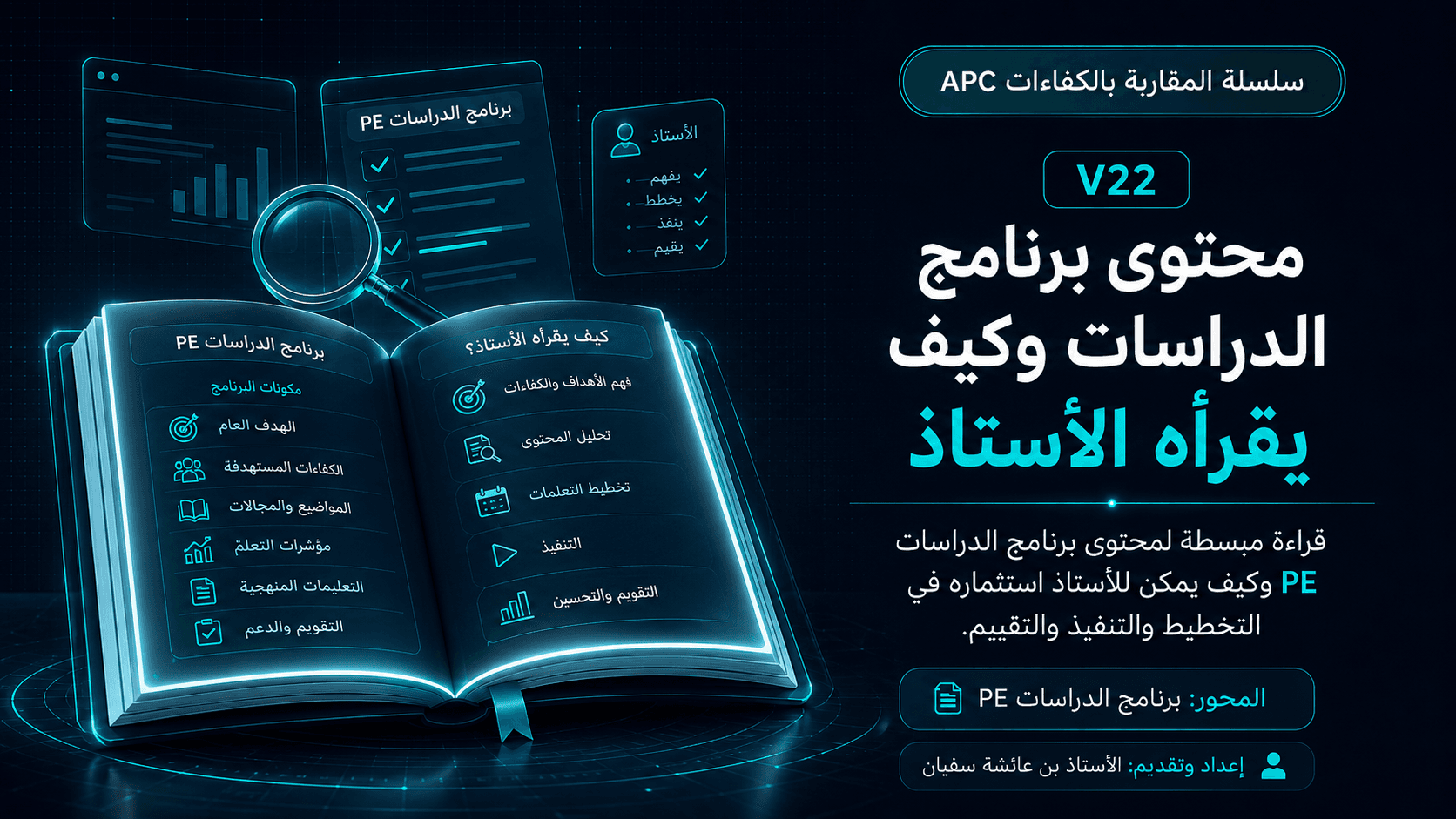 سلسلة المقاربة بالكفاءات APC

V22

محتوى برنامج الدراسات وكيف يقرأه الأستاذ

قراءة مبسطة لمحتوى برنامج الدراسات PE وكيف يمكن للأستاذ استثماره في التخطيط والتنفيذ والتقييم.

المحور: برنامج الدراسات PE

إعداد وتقديم: الأستاذ بن عائشة سفيان

برنامج الدراسات PE

الأستاذ
يفهم
يخطط
ينفذ
يقيم

برنامج الدراسات PE
مكونات البرنامج
الهدف العام
الكفاءات المستهدفة
المواضيع والمجالات
مؤشرات التعلم
التعليمات المنهجية
التقويم والدعم

كيف يقرأه الأستاذ؟
فهم الأهداف والكفاءات
تحليل المحتوى
تخطيط التعلمات
التنفيذ
التقويم والتحسين